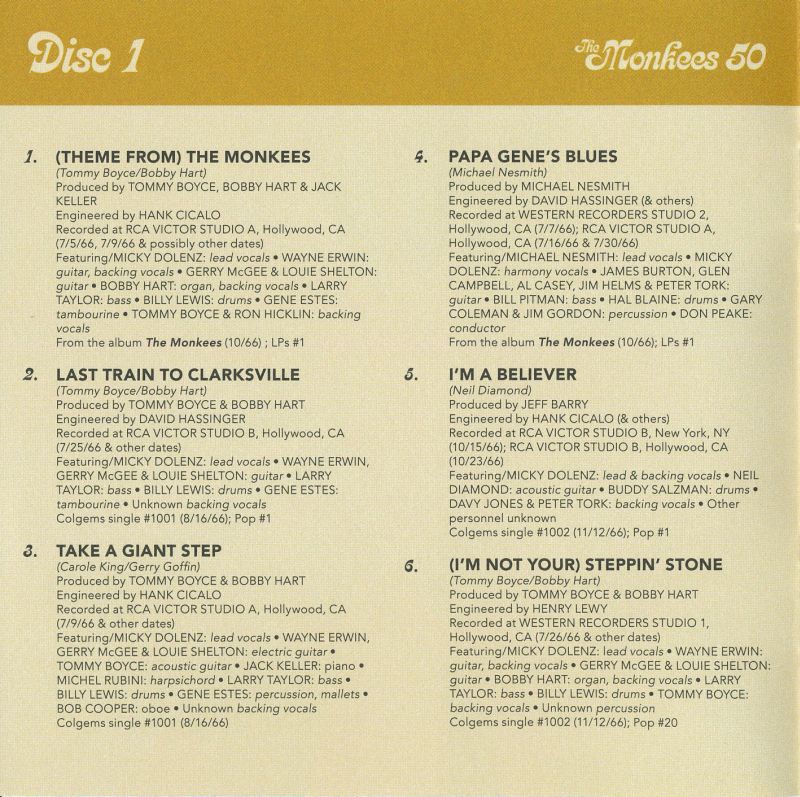 Disc 1

The Monkees 50

1. (THEME FROM) THE MONKEES
(Tommy Boyce/Bobby Hart)
Produced by TOMMY BOYCE, BOBBY HART & JACK KELLER
Engineered by HANK CICALO
Recorded at RCA VICTOR STUDIO A, Hollywood, CA (7/5/66, 7/9/66 & possibly other dates)
Featuring/MICKY DOLENZ: lead vocals • WAYNE ERWIN: guitar, backing vocals • GERRY McGEE & LOUIE SHELTON: guitar • BOBBY HART: organ, backing vocals • LARRY TAYLOR: bass • BILLY LEWIS: drums • GENE ESTES: tambourine • TOMMY BOYCE & RON HICKLIN: backing vocals
From the album The Monkees (10/66) ; LPs #1

2. LAST TRAIN TO CLARKSVILLE
(Tommy Boyce/Bobby Hart)
Produced by TOMMY BOYCE & BOBBY HART
Engineered by DAVID HASSINGER
Recorded at RCA VICTOR STUDIO B, Hollywood, CA (7/25/66 & other dates)
Featuring/MICKY DOLENZ: lead vocals • WAYNE ERWIN, GERRY McGEE & LOUIE SHELTON: guitar • LARRY TAYLOR: bass • BILLY LEWIS: drums • GENE ESTES: tambourine • Unknown backing vocals
Colgems single #1001 (8/16/66); Pop #1

3. TAKE A GIANT STEP
(Carole King/Gerry Goffin)
Produced by TOMMY BOYCE & BOBBY HART
Engineered by HANK CICALO
Recorded at RCA VICTOR STUDIO A, Hollywood, CA (7/9/66 & other dates)
Featuring/MICKY DOLENZ: lead vocals • WAYNE ERWIN, GERRY McGEE & LOUIE SHELTON: electric guitar • TOMMY BOYCE: acoustic guitar • JACK KELLER: piano • MICHEL RUBINI: harpsichord • LARRY TAYLOR: bass • BILLY LEWIS: drums • GENE ESTES: percussion, mallets • BOB COOPER: oboe • Unknown backing vocals
Colgems single #1001 (8/16/66)

4. PAPA GENE'S BLUES
(Michael Nesmith)
Produced by MICHAEL NESMITH
Engineered by DAVID HASSINGER (& others)
Recorded at WESTERN RECORDERS STUDIO 2, Hollywood, CA (7/7/66); RCA VICTOR STUDIO A, Hollywood, CA (7/16/66 & 7/30/66)
Featuring/MICHAEL NESMITH: lead vocals • MICKY DOLENZ: harmony vocals • JAMES BURTON, GLEN CAMPBELL, AL CASEY, JIM HELMS & PETER TORK: guitar • BILL PITMAN: bass • HAL BLAINE: drums • GARY COLEMAN & JIM GORDON: percussion • DON PEAKE: conductor
From the album The Monkees (10/66); LPs #1

5. I'M A BELIEVER
(Neil Diamond)
Produced by JEFF BARRY
Engineered by HANK CICALO (& others)
Recorded at RCA VICTOR STUDIO B, New York, NY (10/15/66); RCA VICTOR STUDIO B, Hollywood, CA (10/23/66)
Featuring/MICKY DOLENZ: lead & backing vocals • NEIL DIAMOND: acoustic guitar • BUDDY SALZMAN: drums • DAVY JONES & PETER TORK: backing vocals • Other personnel unknown
Colgems single #1002 (11/12/66); Pop #1

6. (I'M NOT YOUR) STEPPIN' STONE
(Tommy Boyce/Bobby Hart)
Produced by TOMMY BOYCE & BOBBY HART
Engineered by HENRY LEWY
Recorded at WESTERN RECORDERS STUDIO 1, Hollywood, CA (7/26/66 & other dates)
Featuring/MICKY DOLENZ: lead vocals • WAYNE ERWIN: guitar, backing vocals • GERRY McGEE & LOUIE SHELTON: guitar • BOBBY HART: organ, backing vocals • LARRY TAYLOR: bass • BILLY LEWIS: drums • TOMMY BOYCE: backing vocals • Unknown percussion
Colgems single #1002 (11/12/66); Pop #20